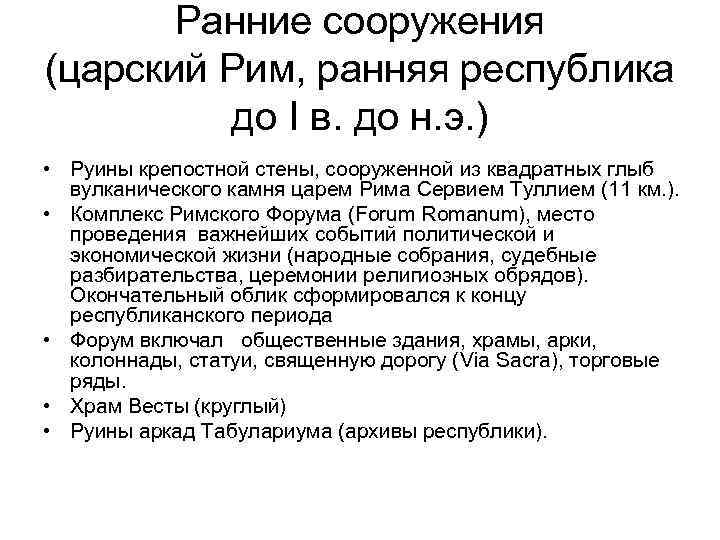 Ранние сооружения (царский Рим, ранняя республика до I в. до н.э.)

• Руины крепостной стены, сооруженной из квадратных глыб вулканического камня царем Рима Сервием Туллием (11 км.).
• Комплекс Римского Форума (Forum Romanum), место проведения важнейших событий политической и экономической жизни (народные собрания, судебные разбирательства, церемонии религиозных обрядов). Окончательный облик сформировался к концу республиканского периода
• Форум включал общественные здания, храмы, арки, колоннады, статуи, священную дорогу (Via Sacra), торговые ряды.
• Храм Весты (круглый)
• Руины аркад Табулариума (архивы республики).